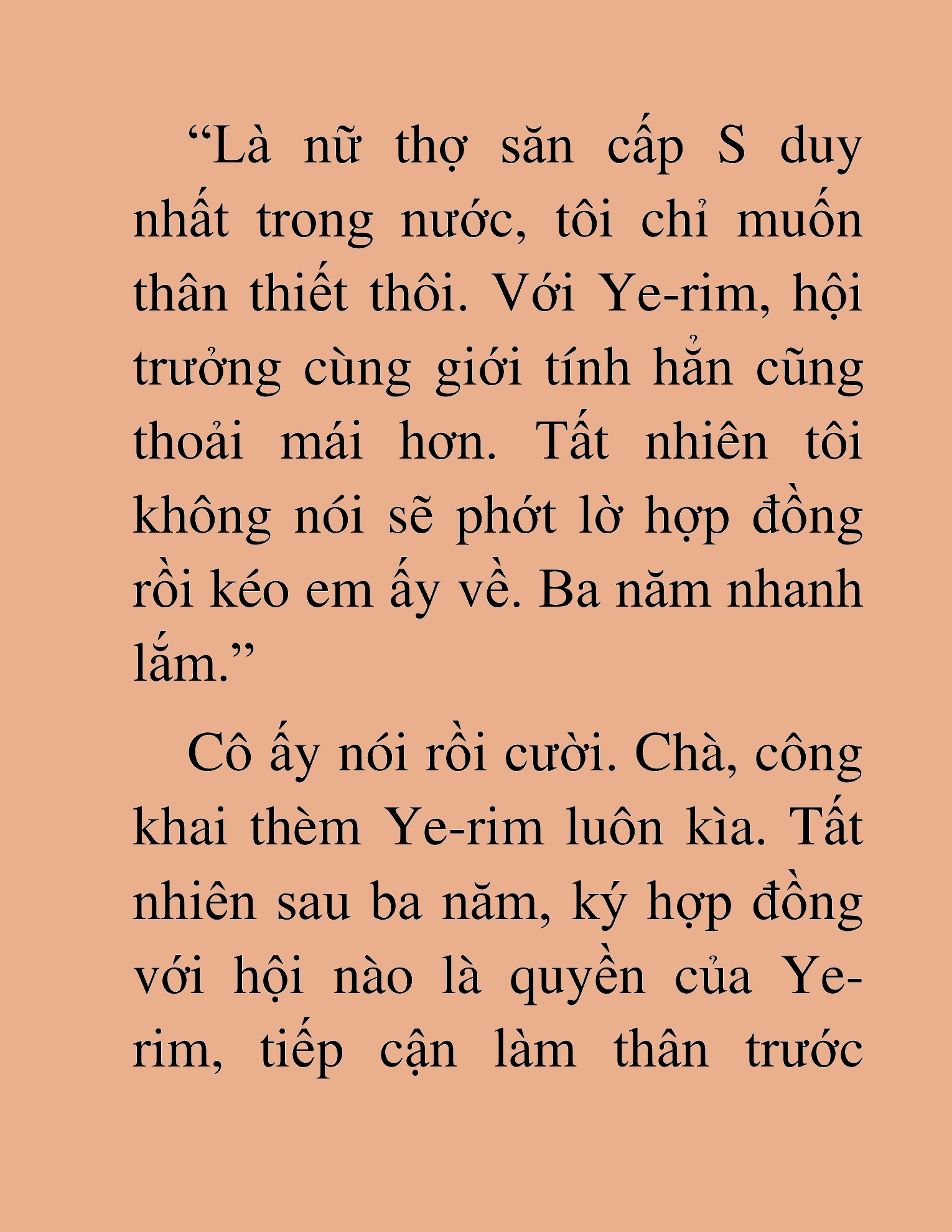 “Là nữ thợ săn cấp S duy nhất trong nước, tôi chỉ muốn thân thiết thôi. Với Ye-rim, hội trưởng cùng giới tính hẳn cũng thoải mái hơn. Tất nhiên tôi không nói sẽ phớt lờ hợp đồng rồi kéo em ấy về. Ba năm nhanh lắm.”

Cô ấy nói rồi cười. Chà, công khai thèm Ye-rim luôn kìa. Tất nhiên sau ba năm, ký hợp đồng với hội nào là quyền của Ye-rim, tiếp cận làm thân trước